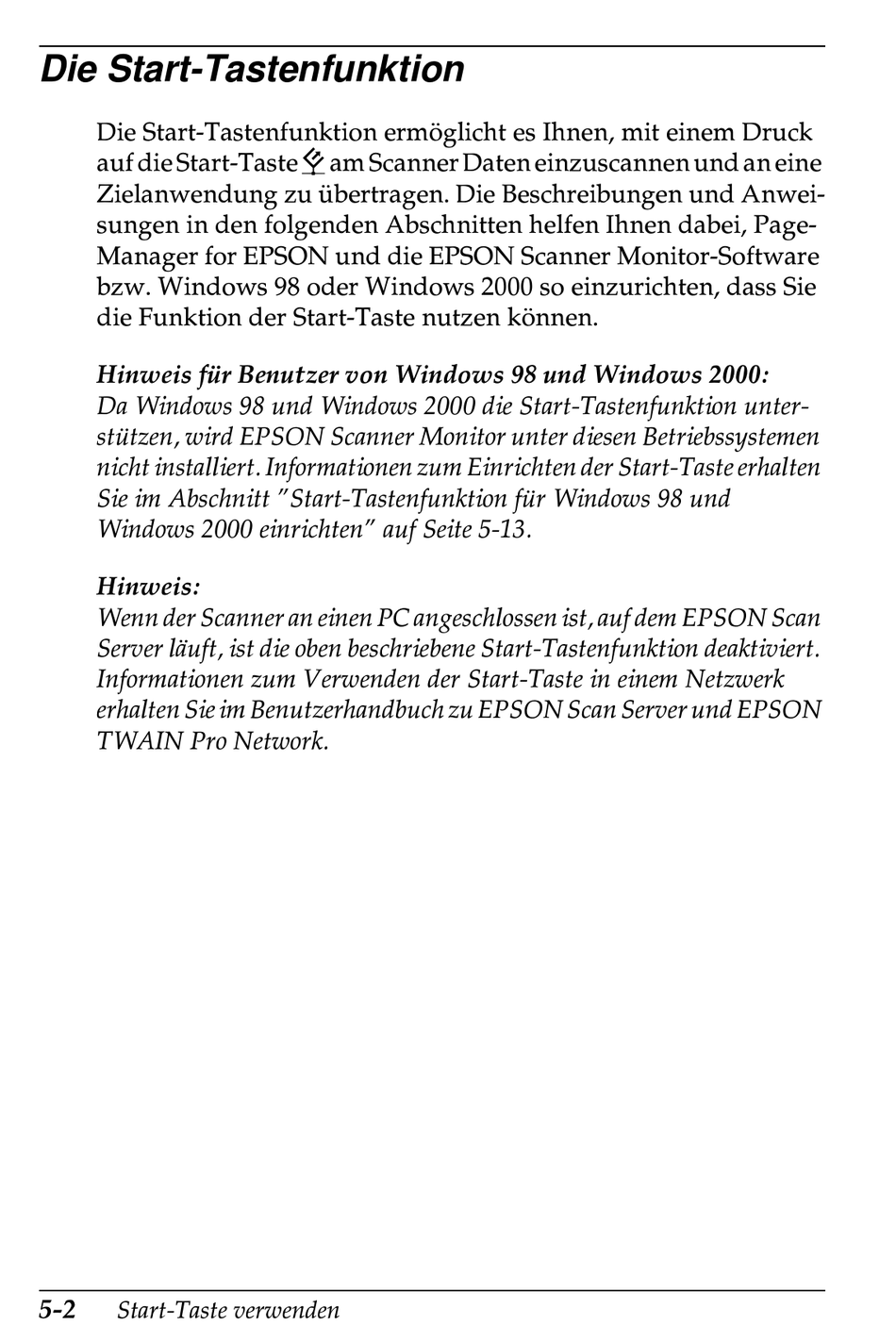 Die Start-Tastenfunktion

Die Start-Tastenfunktion ermöglicht es Ihnen, mit einem Druck auf die Start-Taste am Scanner Daten einzuscannen und an eine Zielanwendung zu übertragen. Die Beschreibungen und Anweisungen in den folgenden Abschnitten helfen Ihnen dabei, PageManager for EPSON und die EPSON Scanner Monitor-Software bzw. Windows 98 oder Windows 2000 so einzurichten, dass Sie die Funktion der Start-Taste nutzen können.

Hinweis für Benutzer von Windows 98 und Windows 2000:
Da Windows 98 und Windows 2000 die Start-Tastenfunktion unterstützen, wird EPSON Scanner Monitor unter diesen Betriebssystemen nicht installiert. Informationen zum Einrichten der Start-Taste erhalten Sie im Abschnitt "Start-Tastenfunktion für Windows 98 und Windows 2000 einrichten" auf Seite 5-13.

Hinweis:
Wenn der Scanner an einen PC angeschlossen ist, auf dem EPSON Scan Server läuft, ist die oben beschriebene Start-Tastenfunktion deaktiviert. Informationen zum Verwenden der Start-Taste in einem Netzwerk erhalten Sie im Benutzerhandbuch zu EPSON Scan Server und EPSON TWAIN Pro Network.

5-2 Start-Taste verwenden